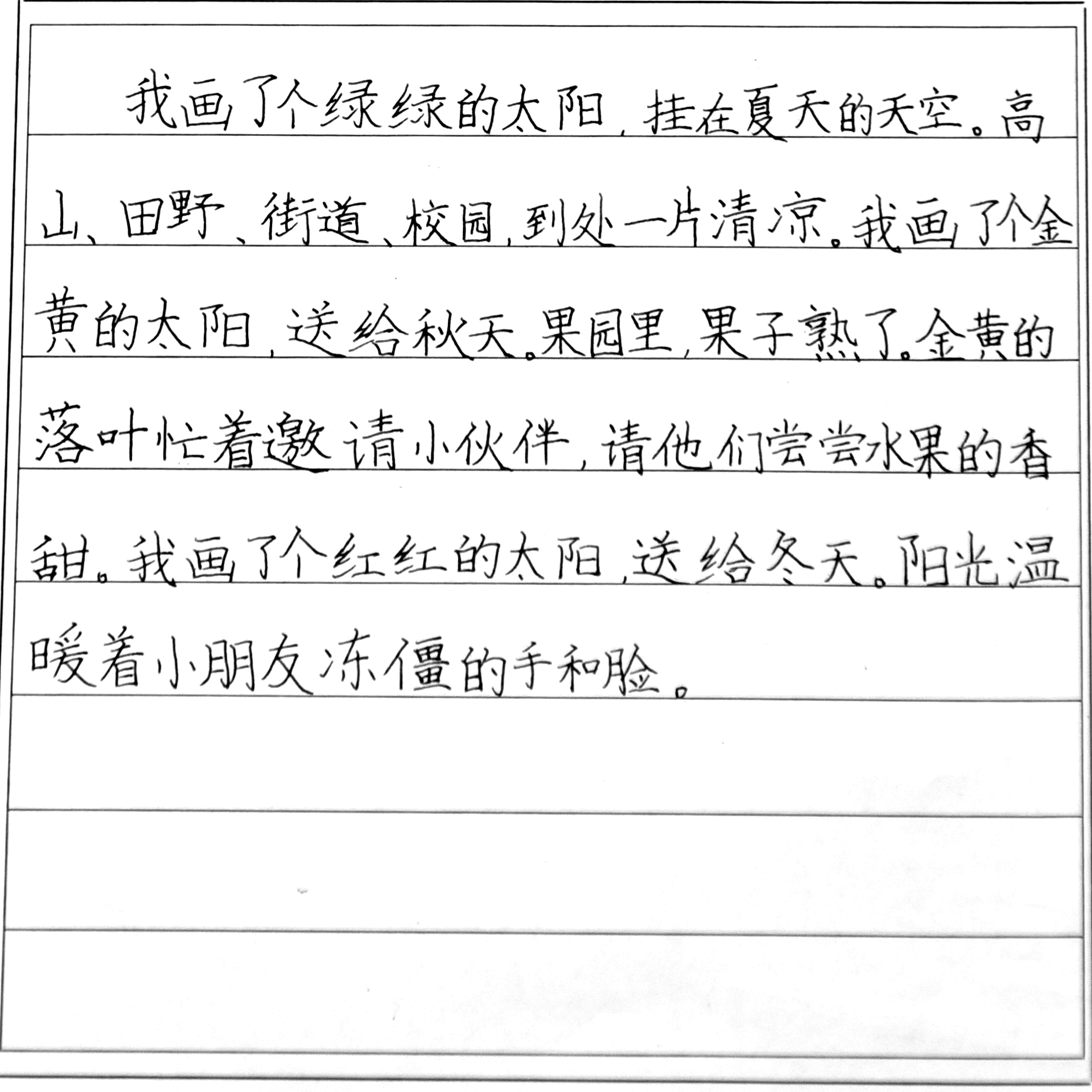 我画了个绿绿的太阳，挂在夏天的天空。高山、田野、街道、校园，到处一片清凉。我画了个金黄的太阳，送给秋天。果园里，果子熟了。金黄的落叶忙着邀请小伙伴，请他们尝尝水果的香甜。我画了个红红的太阳，送给冬天。阳光温暖着小朋友冻僵的手和脸。